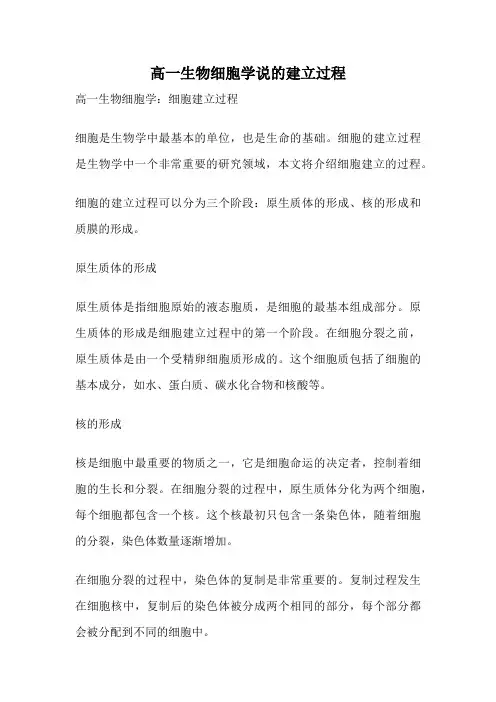 高一生物细胞学说的建立过程

高一生物细胞学：细胞建立过程

细胞是生物学中最基本的单位，也是生命的基础。细胞的建立过程是生物学中一个非常重要的研究领域，本文将介绍细胞建立的过程。

细胞的建立过程可以分为三个阶段：原生质体的形成、核的形成和质膜的形成。

原生质体的形成

原生质体是指细胞原始的液态胞质，是细胞的最基本组成部分。原生质体的形成是细胞建立过程中的第一个阶段。在细胞分裂之前，原生质体是由一个受精卵细胞质形成的。这个细胞质包括了细胞的基本成分，如水、蛋白质、碳水化合物和核酸等。

核的形成

核是细胞中最重要的物质之一，它是细胞命运的决定者，控制着细胞的生长和分裂。在细胞分裂的过程中，原生质体分化为两个细胞，每个细胞都包含一个核。这个核最初只包含一条染色体，随着细胞的分裂，染色体数量逐渐增加。

在细胞分裂的过程中，染色体的复制是非常重要的。复制过程发生在细胞核中，复制后的染色体被分成两个相同的部分，每个部分都会被分配到不同的细胞中。